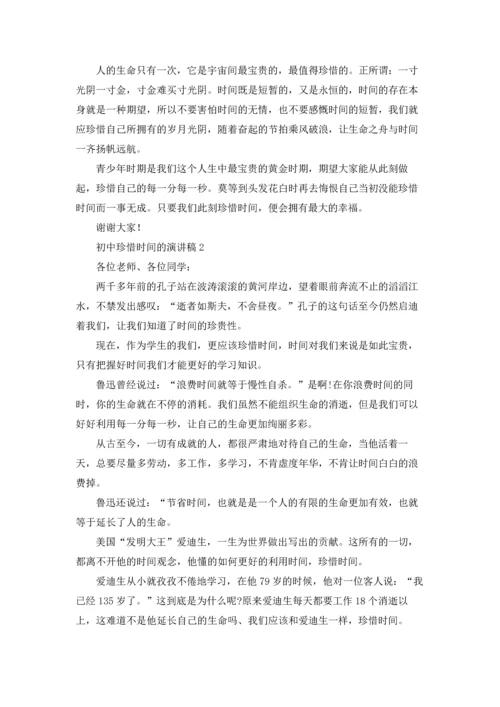 人的生命只有一次，它是宇宙间最宝贵的，最值得珍惜的。正所谓：一寸光阴一寸金，寸金难买寸光阴。时间既是短暂的，又是永恒的，时间的存在本身就是一种期望，所以不要害怕时间的无情，也不要感慨时间的短暂，我们就应珍惜自己所拥有的岁月光阴，随着奋起的节拍乘风破浪，让生命之舟与时间一齐扬帆远航。

青少年时期是我们这个人生中最宝贵的黄金时期，期望大家能从此刻做起，珍惜自己的每一分每一秒。莫等到头发花白时再去悔恨自己当初没能珍惜时间而一事无成。只要我们此刻珍惜时间，便会拥有最大的幸福。

谢谢大家！

初中珍惜时间的演讲稿 2

各位老师、各位同学：

两千多年前的孔子站在波涛滚滚的黄河岸边，望着眼前奔流不止的滔滔江水，不禁发出感叹：“逝者如斯夫，不舍昼夜。”孔子的这句话至今仍然启迪着我们，让我们知道了时间的珍贵性。

现在，作为学生的我们，更应该珍惜时间，时间对我们来说是如此宝贵，只有把握好时间我们才能更好的学习知识。

鲁迅曾经说过：“浪费时间就等于慢性自杀。”是啊!在你浪费时间的同时，你的生命就在不停的消耗。我们虽然不能组织生命的消逝，但是我们可以好好利用每一分每一秒，让自己的生命更加绚丽多彩。

从古至今，一切有成就的人，都很严肃地对待自己的生命，当他活着一天，总要尽量多劳动，多工作，多学习，不肯虚度年华，不肯让时间白白的浪费掉。

鲁迅还说过：“节省时间，也就是是一个人的有限的生命更加有效，也就等于延长了人的生命。

美国“发明大王”爱迪生，一生为世界做出写出的贡献。这所有的一切，都离不开他的时间观念，他懂的如何更好的利用时间，珍惜时间。

爱迪生从小就孜孜不倦地学习，在他 79 岁的时候，他对一位客人说：“我已经 135 岁了。”这到底是为什么呢?原来爱迪生每天都要工作 18 个消逝以上，这难道不是他延长自己的生命吗、我们应该和爱迪生一样，珍惜时间。